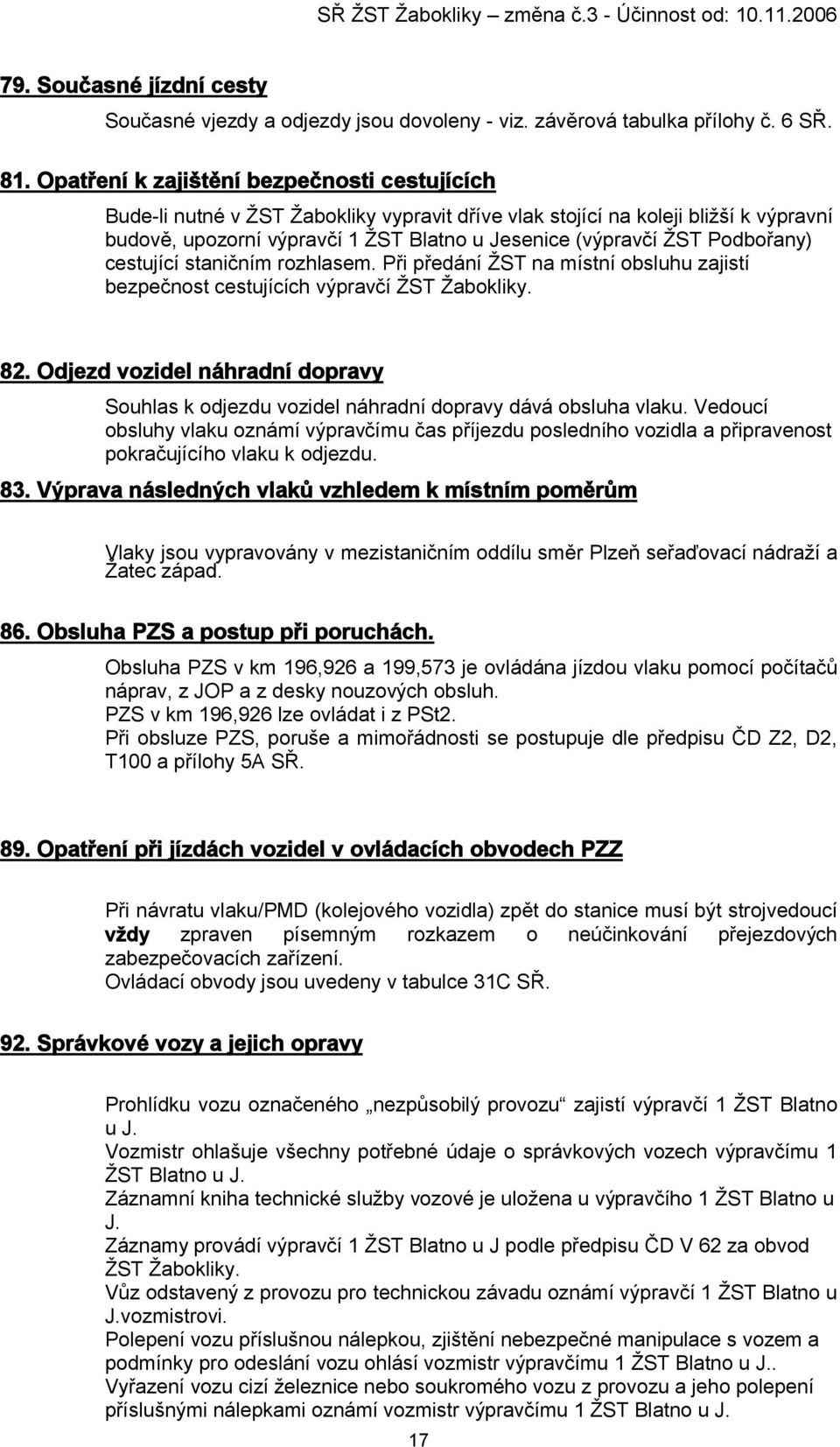 SŘ ŽST Žabokliky – změna č.3 - Účinnost od: 10.11.2006

79. Současné jízdní cesty

Současné vjezdy a odjezdy jsou dovoleny - viz. závěrová tabulka přílohy č. 6 SŘ.

81. Opatření k zajištění bezpečnosti cestujících

Bude-li nutné v ŽST Žabokliky vypravit dříve vlak stojící na koleji bližší k výpravní budově, upozorní výpravčí 1 ŽST Blatno u Jesenice (výpravčí ŽST Podbořany) cestující staničním rozhlasem. Při předání ŽST na místní obsluhu zajistí bezpečnost cestujících výpravčí ŽST Žabokliky.

82. Odjezd vozidel náhradní dopravy

Souhlas k odjezdu vozidel náhradní dopravy dává obsluha vlaku. Vedoucí obsluhy vlaku oznámí výpravčímu čas příjezdu posledního vozidla a připravenost pokračujícího vlaku k odjezdu.

83. Výprava následných vlaků vzhledem k místním poměrům

Vlaky jsou vypravovány v mezistaničním oddílu směr Plzeň seřaďovací nádraží a Žatec západ.

86. Obsluha PZS a postup při poruchách.

Obsluha PZS v km 196,926 a 199,573 je ovládána jízdou vlaku pomocí počítačů náprav, z JOP a z desky nouzových obsluh.
PZS v km 196,926 lze ovládat i z PSt2.
Při obsluze PZS, poruše a mimořádnosti se postupuje dle předpisu ČD Z2, D2, T100 a přílohy 5A SŘ.

89. Opatření při jízdách vozidel v ovládacích obvodech PZZ

Při návratu vlaku/PMD (kolejového vozidla) zpět do stanice musí být strojvedoucí vždy zpraven písemným rozkazem o neúčinkování přejezdových zabezpečovacích zařízení.
Ovládací obvody jsou uvedeny v tabulce 31C SŘ.

92. Správkové vozy a jejich opravy

Prohlídku vozu označeného „nezpůsobilý provozu“ zajistí výpravčí 1 ŽST Blatno u J.
Vozmistr ohlašuje všechny potřebné údaje o správkových vozech výpravčímu 1 ŽST Blatno u J.
Záznamní kniha technické služby vozové je uložena u výpravčího 1 ŽST Blatno u J.
Záznamy provádí výpravčí 1 ŽST Blatno u J podle předpisu ČD V 62 za obvod ŽST Žabokliky.
Vůz odstavený z provozu pro technickou závadu oznámí výpravčí 1 ŽST Blatno u J.vozmistrovi.
Polepení vozu příslušnou nálepkou, zjištění nebezpečné manipulace s vozem a podmínky pro odeslání vozu ohlásí vozmistr výpravčímu 1 ŽST Blatno u J..
Vyřazení vozu cizí železnice nebo soukromého vozu z provozu a jeho polepení příslušnými nálepkami oznámí vozmistr výpravčímu 1 ŽST Blatno u J.

17